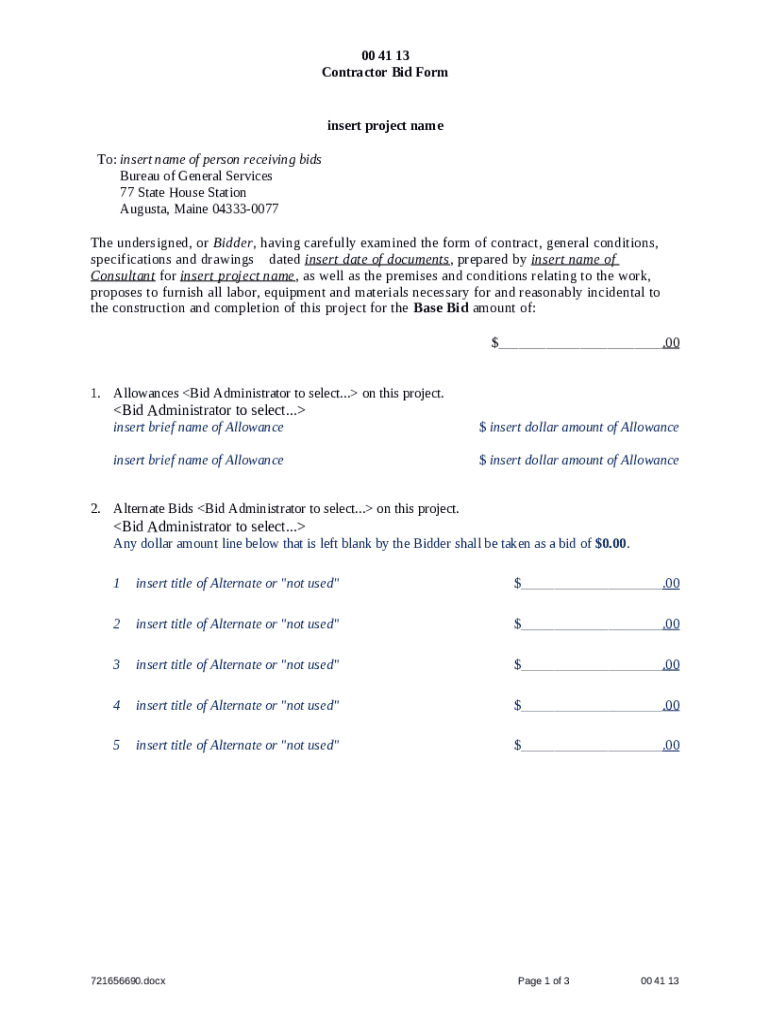 00 41 13
Contractor Bid Form

insert project name

To: insert name of person receiving bids
Bureau of General Services
77 State House Station
Augusta, Maine 04333-0077

The undersigned, or Bidder, having carefully examined the form of contract, general conditions, specifications and drawings dated insert date of documents, prepared by insert name of Consultant for insert project name, as well as the premises and conditions relating to the work, proposes to furnish all labor, equipment and materials necessary for and reasonably incidental to the construction and completion of this project for the Base Bid amount of:

$______________________.00

1. Allowances <Bid Administrator to select...> on this project.
<Bid Administrator to select...>
insert brief name of Allowance $ insert dollar amount of Allowance

insert brief name of Allowance $ insert dollar amount of Allowance

2. Alternate Bids <Bid Administrator to select...> on this project.
<Bid Administrator to select...>
Any dollar amount line below that is left blank by the Bidder shall be taken as a bid of $0.00.

1 insert title of Alternate or "not used" $___________________.00

2 insert title of Alternate or "not used" $___________________.00

3 insert title of Alternate or "not used" $___________________.00

4 insert title of Alternate or "not used" $___________________.00

5 insert title of Alternate or "not used" $___________________.00

721656690.docx Page 1 of 3 00 41 13